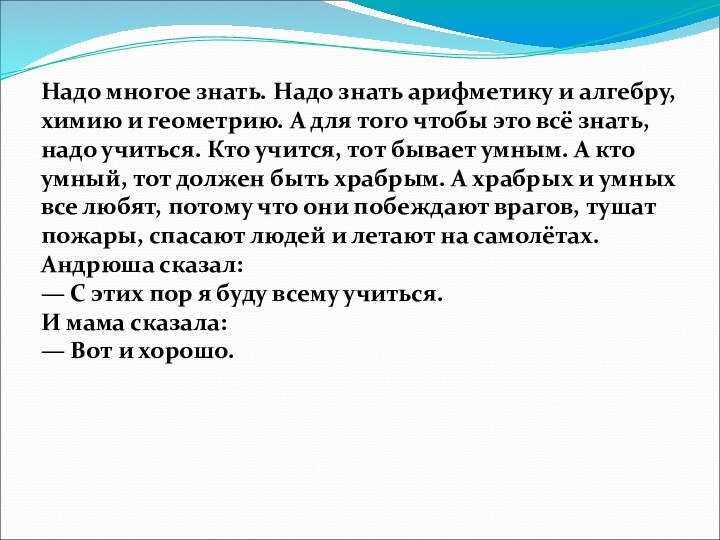 Надо многое знать. Надо знать арифметику и алгебру, химию и геометрию. А для того чтобы это всё знать, надо учиться. Кто учится, тот бывает умным. А кто умный, тот должен быть храбрым. А храбрых и умных все любят, потому что они побеждают врагов, тушат пожары, спасают людей и летают на самолётах.
Андрюша сказал:
— С этих пор я буду всему учиться.
И мама сказала:
— Вот и хорошо.